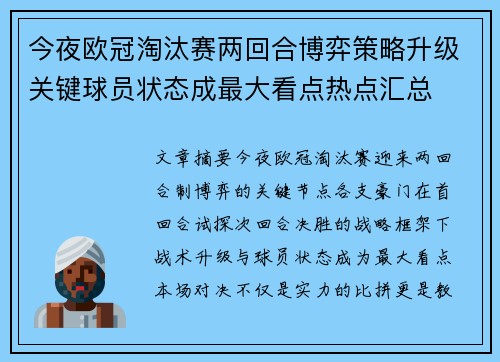 今夜欧冠淘汰赛两回合博弈策略升级关键球员状态成最大看点热点汇总

文章摘要今夜欧冠淘汰赛迎来两回合制博弈的关键节点各支豪门在首回合试探次回合决胜的战略框架下战术升级与球员状态成为最大看点本场对决不仅是实力的比拼更是教